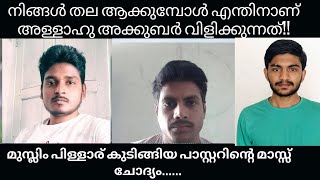 നിങ്ങൾ തല ആക്കുമ്പോൾ എന്തിനാണ് അള്ളാഹു അക്കുബർ വിളിക്കുന്നത്!!

മുസ്ലിം പിള്ളാര് കുടിങ്ങിയ പാസ്റ്ററിന്റെ മാസ്സ് ചോദ്യം......